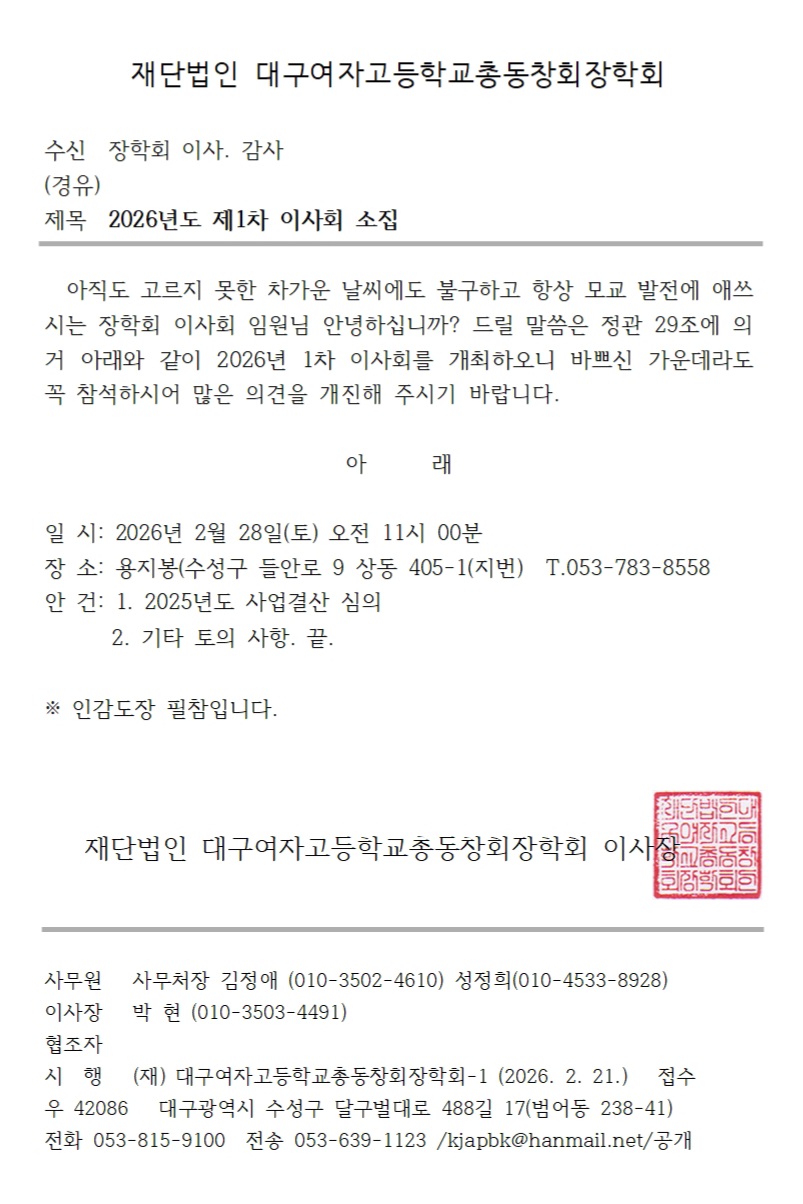 재단법인 대구여자고등학교총동창회장학회

수신 장학회 이사. 감사
(경유)
제목 2026년도 제1차 이사회 소집

아직도 고르지 못한 차가운 날씨에도 불구하고 항상 모교 발전에 애쓰시는 장학회 이사회 임원님 안녕하십니까? 드릴 말씀은 정관 29조에 의거 아래와 같이 2026년 1차 이사회를 개최하오니 바쁘신 가운데라도 꼭 참석하시어 많은 의견을 개진해 주시기 바랍니다.

아 래

일 시: 2026년 2월 28일(토) 오전 11시 00분
장 소: 용지봉(수성구 들안로 9 상동 405-1(지번) T.053-783-8558
안 건: 1. 2025년도 사업결산 심의
2. 기타 토의 사항. 끝.

※ 인감도장 필참입니다.

재단법인 대구여자고등학교총동창회장학회 이사장

사무원 사무처장 김정애 (010-3502-4610) 성정희(010-4533-8928)
이사장 박 현 (010-3503-4491)
협조자
시 행 (재) 대구여자고등학교총동창회장학회-1 (2026. 2. 21.) 접수
우 42086 대구광역시 수성구 달구벌대로 488길 17(범어동 238-41)
전화 053-815-9100 전송 053-639-1123 /kjapbk@hanmail.net/공개